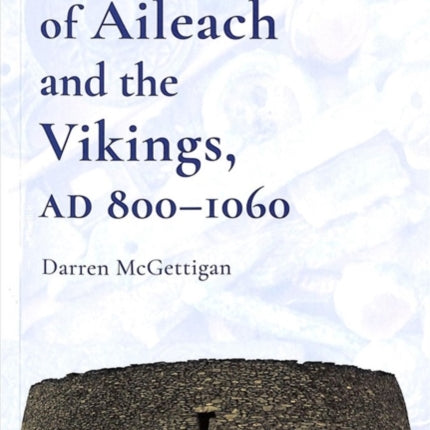 of Aileach and the Vikings, AD 800–1060

Darren McGettigan